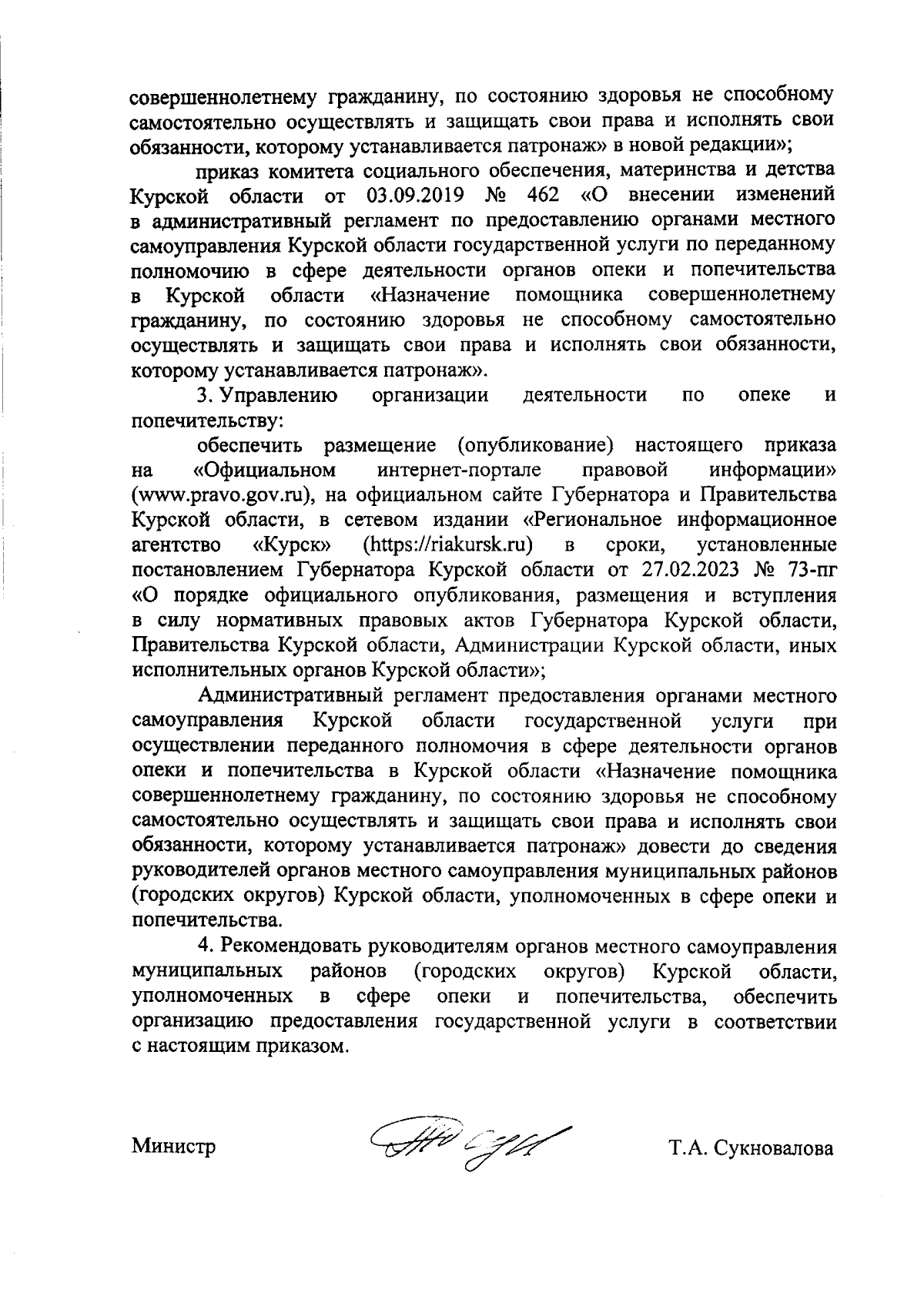 совершеннолетнему гражданину, по состоянию здоровья не способному самостоятельно осуществлять и защищать свои права и исполнять свои обязанности, которому устанавливается патронаж» в новой редакции»;

приказ комитета социального обеспечения, материнства и детства Курской области от 03.09.2019 № 462 «О внесении изменений в административный регламент по предоставлению органами местного самоуправления Курской области государственной услуги по переданному полномочию в сфере деятельности органов опеки и попечительства в Курской области «Назначение помощника совершеннолетнему гражданину, по состоянию здоровья не способному самостоятельно осуществлять и защищать свои права и исполнять свои обязанности, которому устанавливается патронаж».

3. Управлению организации деятельности по опеке и попечительству:

обеспечить размещение (опубликование) настоящего приказа на «Официальном интернет-портале правовой информации» (www.pravo.gov.ru), на официальном сайте Губернатора и Правительства Курской области, в сетевом издании «Региональное информационное агентство «Курск» (https://riakursk.ru) в сроки, установленные постановлением Губернатора Курской области от 27.02.2023 № 73-пг «О порядке официального опубликования, размещения и вступления в силу нормативных правовых актов Губернатора Курской области, Правительства Курской области, Администрации Курской области, иных исполнительных органов Курской области»;

Административный регламент предоставления органами местного самоуправления Курской области государственной услуги при осуществлении переданного полномочия в сфере деятельности органов опеки и попечительства в Курской области «Назначение помощника совершеннолетнему гражданину, по состоянию здоровья не способному самостоятельно осуществлять и защищать свои права и исполнять свои обязанности, которому устанавливается патронаж» довести до сведения руководителей органов местного самоуправления муниципальных районов (городских округов) Курской области, уполномоченных в сфере опеки и попечительства.

4. Рекомендовать руководителям органов местного самоуправления муниципальных районов (городских округов) Курской области, уполномоченных в сфере опеки и попечительства, обеспечить организацию предоставления государственной услуги в соответствии с настоящим приказом.

Министр Т.А. Сукновалова